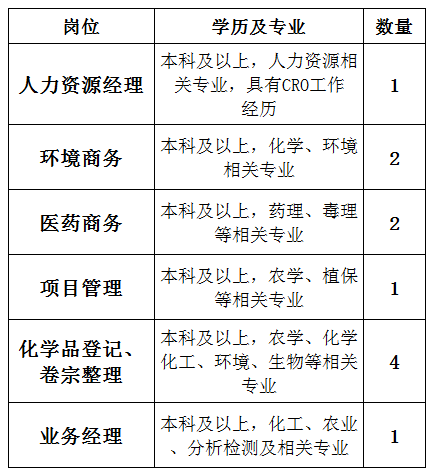 | 岗位 | 学历及专业 | 数量 |
|---|---|---|
| 人力资源经理 | 本科及以上，人力资源相关专业，具有CRO工作经历 | 1 |
| 环境商务 | 本科及以上，化学、环境相关专业 | 2 |
| 医药商务 | 本科及以上，药理、毒理等相关专业 | 2 |
| 项目管理 | 本科及以上，农学、植保等相关专业 | 1 |
| 化学品登记、卷宗整理 | 本科及以上，农学、化学化工、环境、生物等相关专业 | 4 |
| 业务经理 | 本科及以上，化工、农业、分析检测及相关专业 | 1 |